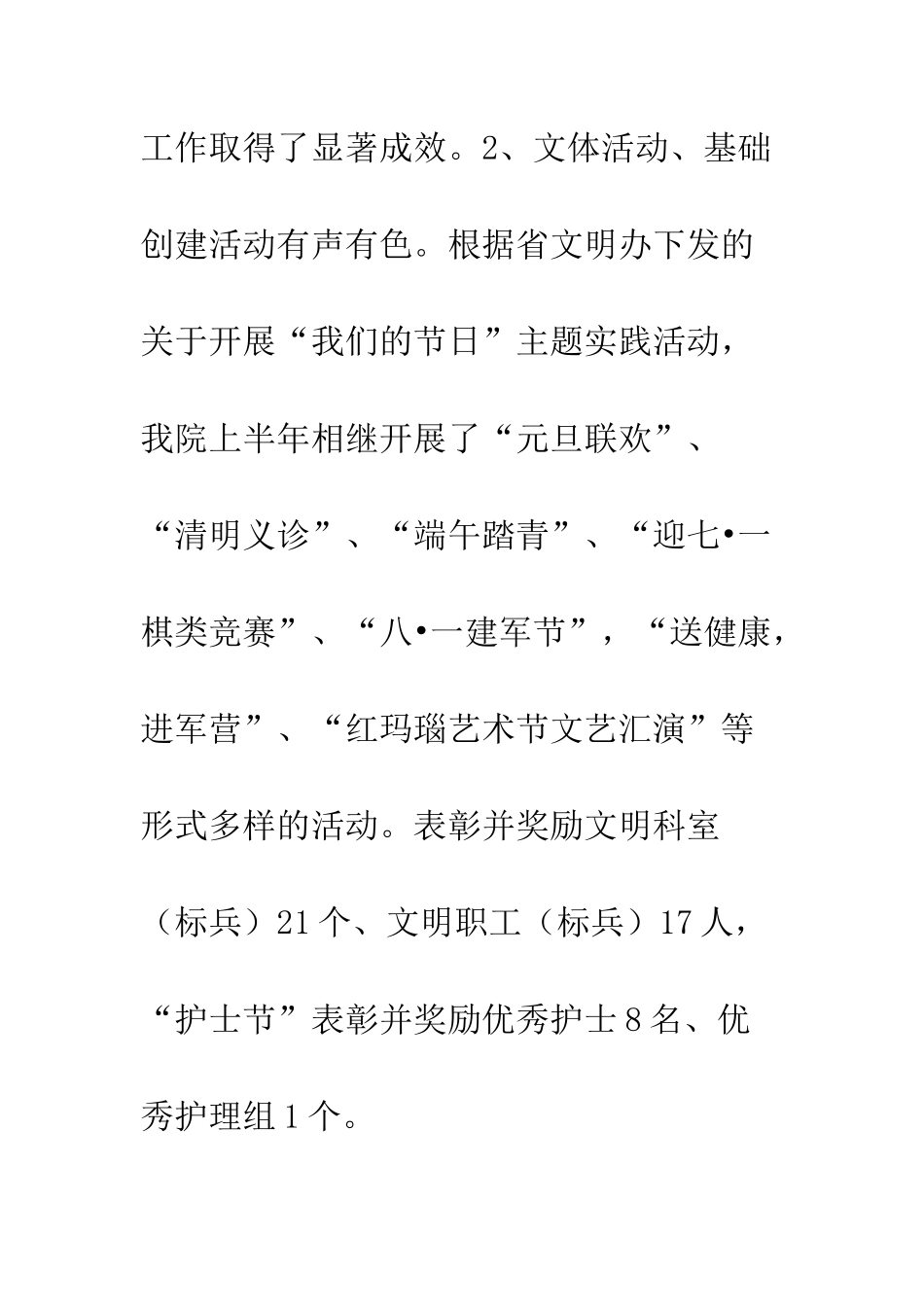 工作取得了显著成效。2、文体活动、基础创建活动有声有色。根据省文明办下发的关于开展“我们的节日”主题实践活动，我院上半年相继开展了“元旦联欢”、“清明义诊”、“端午踏青”、“迎七•一棋类竞赛”、“八•一建军节”，“送健康，进军营”、“红玛瑙艺术节文艺汇演”等形式多样的活动。表彰并奖励文明科室（标兵）21个、文明职工（标兵）17人，“护士节”表彰并奖励优秀护士8名、优秀护理组1个。